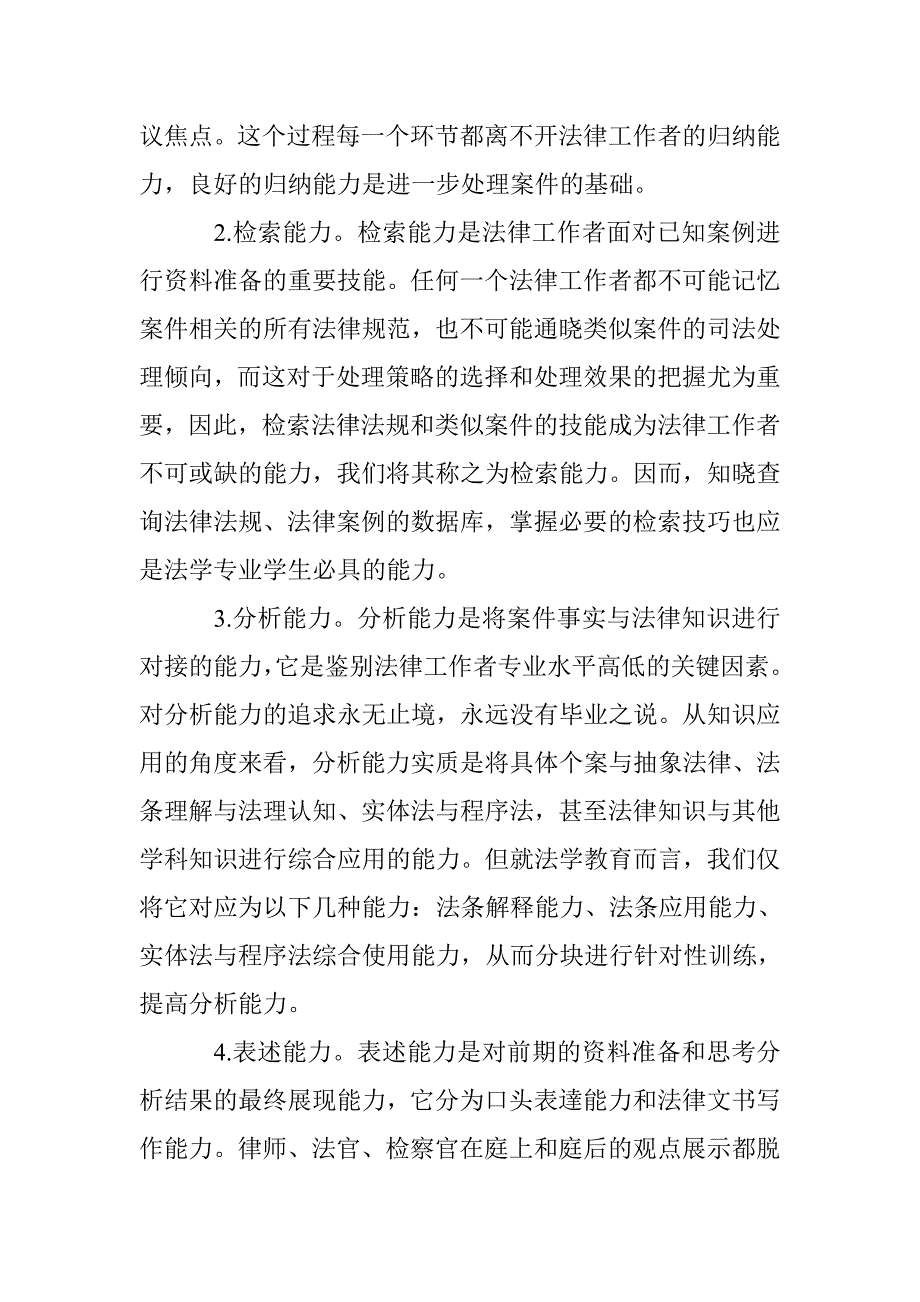 议焦点。这个过程每一个环节都离不开法律工作者的归纳能力，良好的归纳能力是进一步处理案件的基础。

2.检索能力。检索能力是法律工作者面对已知案例进行资料准备的重要技能。任何一个法律工作者都不可能记忆案件相关的所有法律规范，也不可能通晓类似案件的司法处理倾向，而这对于处理策略的选择和处理效果的把握尤为重要，因此，检索法律法规和类似案件的技能成为法律工作者不可或缺的能力，我们将其称之为检索能力。因而，知晓查询法律法规、法律案例的数据库，掌握必要的检索技巧也应是法学专业学生必具的能力。

3.分析能力。分析能力是将案件事实与法律知识进行对接的能力，它是鉴别法律工作者专业水平高低的关键因素。对分析能力的追求永无止境，永远没有毕业之说。从知识应用的角度来看，分析能力实质是将具体个案与抽象法律、法条理解与法理认知、实体法与程序法，甚至法律知识与其他学科知识进行综合应用的能力。但就法学教育而言，我们仅将它对应为以下几种能力：法条解释能力、法条应用能力、实体法与程序法综合使用能力，从而分块进行针对性训练，提高分析能力。

4.表述能力。表述能力是对前期的资料准备和思考分析结果的最终展现能力，它分为口头表達能力和法律文书写作能力。律师、法官、检察官在庭上和庭后的观点展示都脱